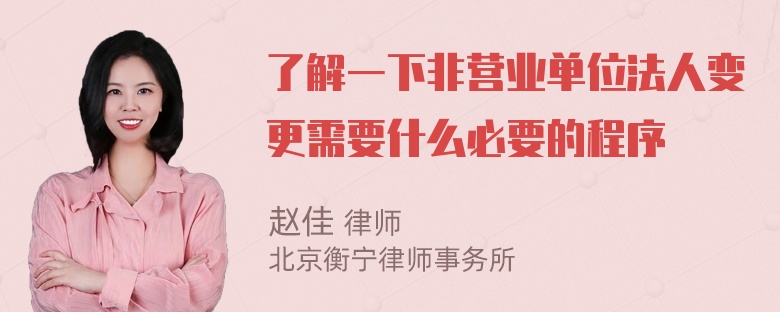 了解一下非营业单位法人变更需要什么必要的程序

赵佳 律师
北京衡宁律师事务所